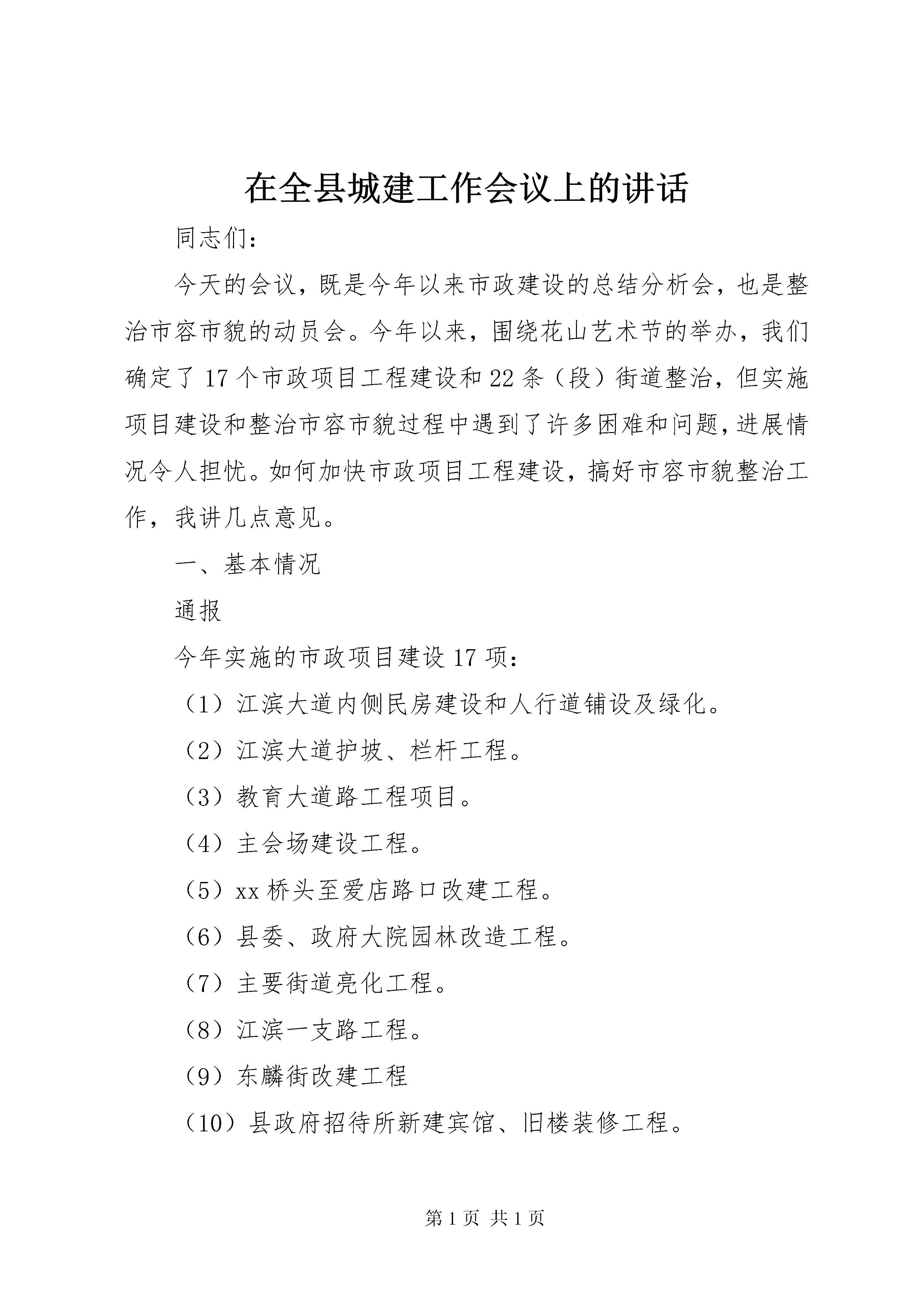 在全县城建工作会议上的讲话

同志们：

今天的会议，既是今年以来市政建设的总结分析会，也是整治市容市貌的动员会。今年以来，围绕花山艺术节的举办，我们确定了17个市政项目工程建设和22条（段）街道整治，但实施项目建设和整治市容市貌过程中遇到了许多困难和问题，进展情况令人担忧。如何加快市政项目工程建设，搞好市容市貌整治工作，我讲几点意见。

一、基本情况

通报

今年实施的市政项目建设17项：

（1）江滨大道内侧民房建设和人行道铺设及绿化。

（2）江滨大道护坡、栏杆工程。

（3）教育大道路工程项目。

（4）主会场建设工程。

（5）xx桥头至爱店路口改建工程。

（6）县委、政府大院园林改造工程。

（7）主要街道亮化工程。

（8）江滨一支路工程。

（9）东麟街改建工程

（10）县政府招待所新建宾馆、旧楼装修工程。

第1页 共1页